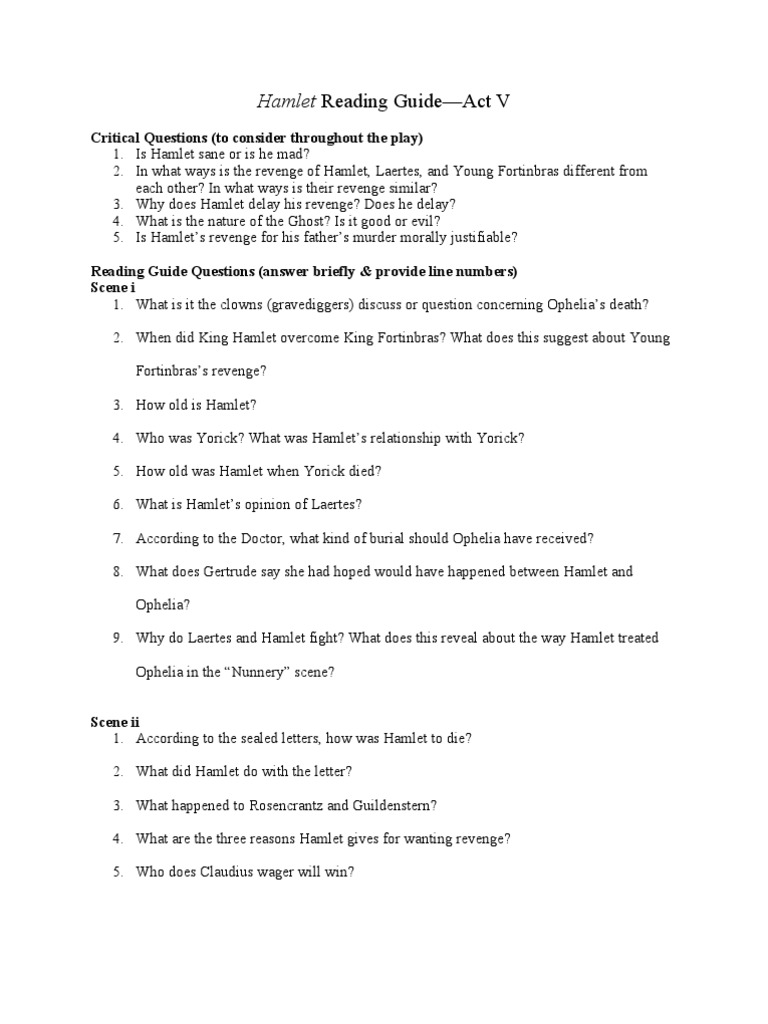 Hamlet Reading Guide—Act V

Critical Questions (to consider throughout the play)
1. Is Hamlet sane or is he mad?
2. In what ways is the revenge of Hamlet, Laertes, and Young Fortinbras different from each other? In what ways is their revenge similar?
3. Why does Hamlet delay his revenge? Does he delay?
4. What is the nature of the Ghost? Is it good or evil?
5. Is Hamlet's revenge for his father's murder morally justifiable?

Reading Guide Questions (answer briefly & provide line numbers)
Scene i
1. What is it the clowns (gravediggers) discuss or question concerning Ophelia's death?
2. When did King Hamlet overcome King Fortinbras? What does this suggest about Young Fortinbras's revenge?
3. How old is Hamlet?
4. Who was Yorick? What was Hamlet's relationship with Yorick?
5. How old was Hamlet when Yorick died?
6. What is Hamlet's opinion of Laertes?
7. According to the Doctor, what kind of burial should Ophelia have received?
8. What does Gertrude say she had hoped would have happened between Hamlet and Ophelia?
9. Why do Laertes and Hamlet fight? What does this reveal about the way Hamlet treated Ophelia in the "Nunnery" scene?

Scene ii
1. According to the sealed letters, how was Hamlet to die?
2. What did Hamlet do with the letter?
3. What happened to Rosencrantz and Guildenstern?
4. What are the three reasons Hamlet gives for wanting revenge?
5. Who does Claudius wager will win?